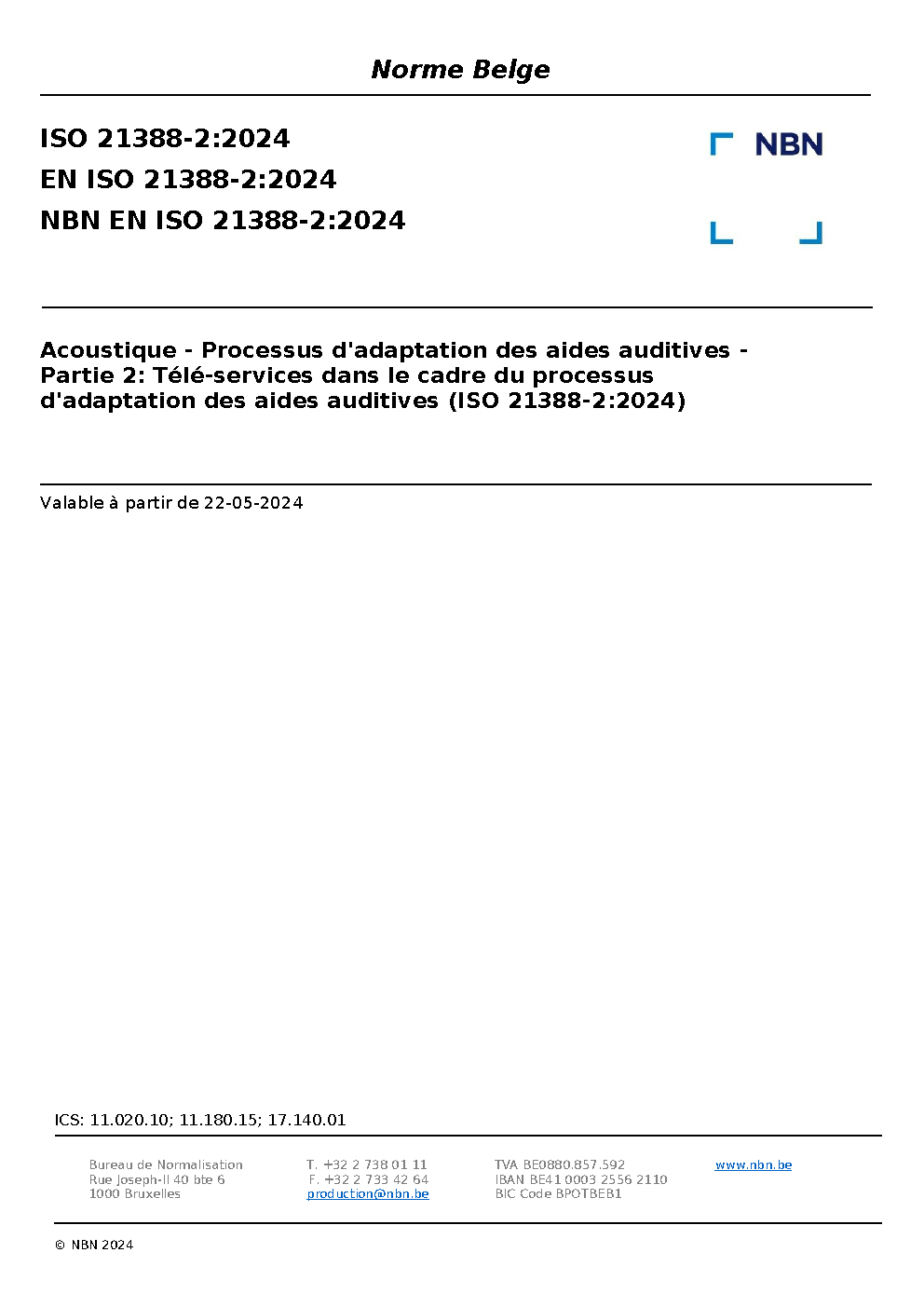 Norme Belge

ISO 21388-2:2024
EN ISO 21388-2:2024
NBN EN ISO 21388-2:2024

NBN

Acoustique - Processus d'adaptation des aides auditives - Partie 2: Télé-services dans le cadre du processus d'adaptation des aides auditives (ISO 21388-2:2024)

Valable à partir de 22-05-2024

ICS: 11.020.10; 11.180.15; 17.140.01

Bureau de Normalisation
Rue Joseph-II 40 bte 6
1000 Bruxelles

T. +32 2 738 01 11
F. +32 2 733 42 64
production@nbn.be

TVA BE0880.857.592
IBAN BE41 0003 2556 2110
BIC Code BPOTBEB1

www.nbn.be

© NBN 2024